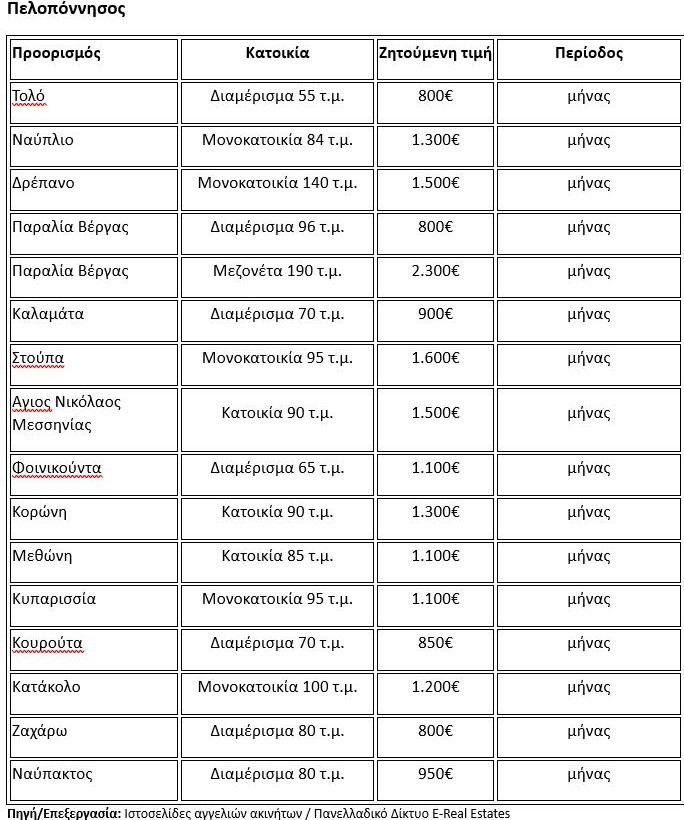 Πελοπόννησος

| Προορισμός | Κατοικία | Ζητούμενη τιμή | Περίοδος |
|---|---|---|---|
| Τολό | Διαμέρισμα 55 τ.μ. | 800€ | μήνας |
| Ναύπλιο | Μονοκατοικία 84 τ.μ. | 1.300€ | μήνας |
| Δρέπανο | Μονοκατοικία 140 τ.μ. | 1.500€ | μήνας |
| Παραλία Βέργας | Διαμέρισμα 96 τ.μ. | 800€ | μήνας |
| Παραλία Βέργας | Μεζονέτα 190 τ.μ. | 2.300€ | μήνας |
| Καλαμάτα | Διαμέρισμα 70 τ.μ. | 900€ | μήνας |
| Στούπα | Μονοκατοικία 95 τ.μ. | 1.600€ | μήνας |
| Αγιος Νικόλαος Μεσσηνίας | Κατοικία 90 τ.μ. | 1.500€ | μήνας |
| Φοινικούντα | Διαμέρισμα 65 τ.μ. | 1.100€ | μήνας |
| Κορώνη | Κατοικία 90 τ.μ. | 1.300€ | μήνας |
| Μεθώνη | Κατοικία 85 τ.μ. | 1.100€ | μήνας |
| Κυπαρισσία | Μονοκατοικία 95 τ.μ. | 1.100€ | μήνας |
| Κουρούτα | Διαμέρισμα 70 τ.μ. | 850€ | μήνας |
| Κατάκολο | Μονοκατοικία 100 τ.μ. | 1.200€ | μήνας |
| Ζαχάρω | Διαμέρισμα 80 τ.μ. | 800€ | μήνας |
| Ναύπακτος | Διαμέρισμα 80 τ.μ. | 950€ | μήνας |

Πηγή/Επεξεργασία: Ιστοσελίδες αγγελιών ακινήτων / Πανελλαδικό Δίκτυο E-Real Estates